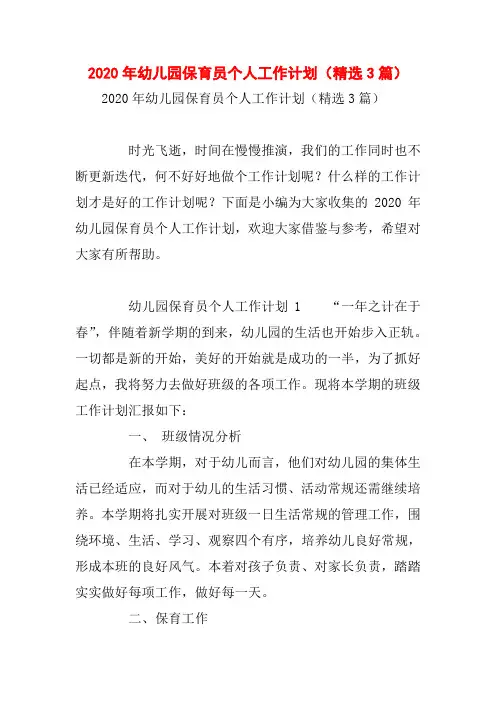 2020 年幼儿园保育员个人工作计划（精选 3 篇）

2020 年幼儿园保育员个人工作计划（精选 3 篇）

时光飞逝，时间在慢慢推演，我们的工作同时也不断更新迭代，何不好好地做个工作计划呢？什么样的工作计划才是好的工作计划呢？下面是小编为大家收集的 2020 年幼儿园保育员个人工作计划，欢迎大家借鉴与参考，希望对大家有所帮助。

幼儿园保育员个人工作计划 1　　“一年之计在于春”，伴随着新学期的到来，幼儿园的生活也开始步入正轨。一切都是新的开始，美好的开始就是成功的一半，为了抓好起点，我将努力去做好班级的各项工作。现将本学期的班级工作计划汇报如下：

一、　班级情况分析

在本学期，对于幼儿而言，他们对幼儿园的集体生活已经适应，而对于幼儿的生活习惯、活动常规还需继续培养。本学期将扎实开展对班级一日生活常规的管理工作，围绕环境、生活、学习、观察四个有序，培养幼儿良好常规，形成本班的良好风气。本着对孩子负责、对家长负责，踏踏实实做好每项工作，做好每一天。

二、保育工作